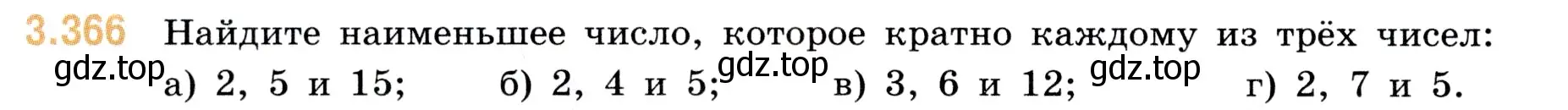 3.366 Найдите наименьшее число, которое кратно каждому из трёх чисел:

gdz.top а) 2, 5 и 15; б) 2, 4 и 5; gdz.top в) 3, 6 и 12; gdz.top г) 2, 7 и 5.